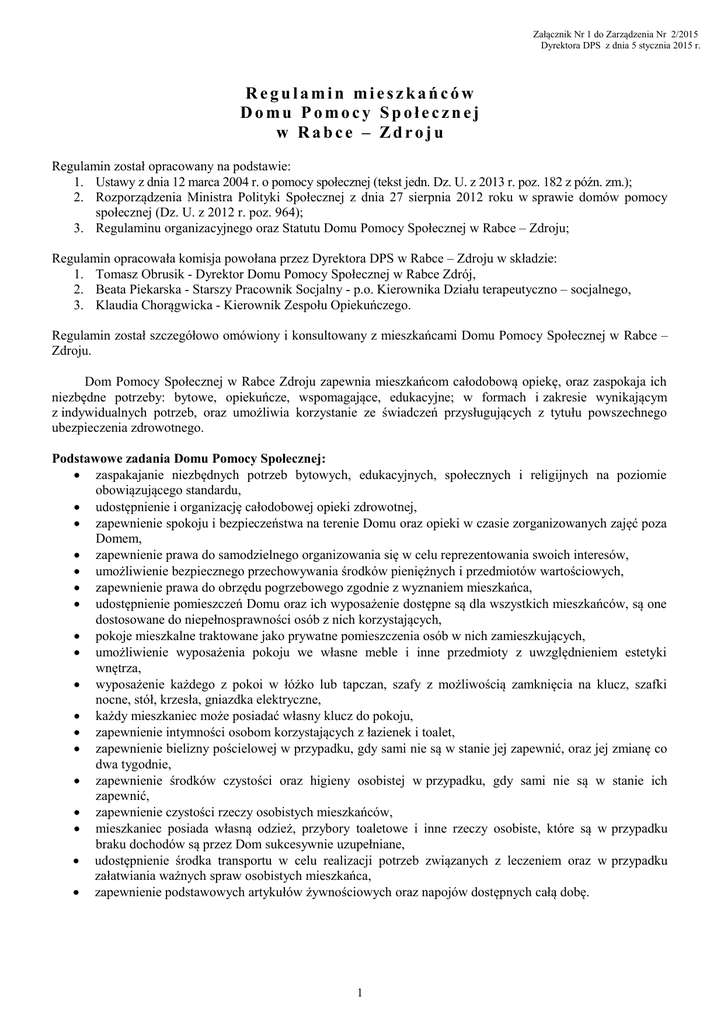 Załącznik Nr 1 do Zarządzenia Nr 2/2015
Dyrektora DPS z dnia 5 stycznia 2015 r.

Regulamin mieszkańców
Domu Pomocy Społecznej
w Rabce – Zdroju

Regulamin został opracowany na podstawie:
1. Ustawy z dnia 12 marca 2004 r. o pomocy społecznej (tekst jedn. Dz. U. z 2013 r. poz. 182 z późn. zm.);
2. Rozporządzenia Ministra Polityki Społecznej z dnia 27 sierpnia 2012 roku w sprawie domów pomocy społecznej (Dz. U. z 2012 r. poz. 964);
3. Regulaminu organizacyjnego oraz Statutu Domu Pomocy Społecznej w Rabce – Zdroju;

Regulamin opracowała komisja powołana przez Dyrektora DPS w Rabce – Zdroju w składzie:
1. Tomasz Obrusik - Dyrektor Domu Pomocy Społecznej w Rabce Zdrój,
2. Beata Piekarska - Starszy Pracownik Socjalny - p.o. Kierownika Działu terapeutyczno – socjalnego,
3. Klaudia Chorągwicka - Kierownik Zespołu Opiekuńczego.

Regulamin został szczegółowo omówiony i konsultowany z mieszkańcami Domu Pomocy Społecznej w Rabce – Zdroju.

Dom Pomocy Społecznej w Rabce Zdroju zapewnia mieszkańcom całodobową opiekę, oraz zaspokaja ich niezbędne potrzeby: bytowe, opiekuńcze, wspomagające, edukacyjne; w formach i zakresie wynikającym z indywidualnych potrzeb, oraz umożliwia korzystanie ze świadczeń przysługujących z tytułu powszechnego ubezpieczenia zdrowotnego.

Podstawowe zadania Domu Pomocy Społecznej:
• zaspakajanie niezbędnych potrzeb bytowych, edukacyjnych, społecznych i religijnych na poziomie obowiązującego standardu,
• udostępnienie i organizację całodobowej opieki zdrowotnej,
• zapewnienie spokoju i bezpieczeństwa na terenie Domu oraz opieki w czasie zorganizowanych zajęć poza Domem,
• zapewnienie prawa do samodzielnego organizowania się w celu reprezentowania swoich interesów,
• umożliwienie bezpiecznego przechowywania środków pieniężnych i przedmiotów wartościowych,
• zapewnienie prawa do obrzędu pogrzebowego zgodnie z wyznaniem mieszkańca,
• udostępnienie pomieszczeń Domu oraz ich wyposażenie dostępne są dla wszystkich mieszkańców, są one dostosowane do niepełnosprawności osób z nich korzystających,
• pokoje mieszkalne traktowane jako prywatne pomieszczenia osób w nich zamieszkujących,
• umożliwienie wyposażenia pokoju we własne meble i inne przedmioty z uwzględnieniem estetyki wnętrza,
• wyposażenie każdego z pokoi w łóżko lub tapczan, szafy z możliwością zamknięcia na klucz, szafki nocne, stół, krzesła, gniazdka elektryczne,
• każdy mieszkaniec może posiadać własny klucz do pokoju,
• zapewnienie intymności osobom korzystających z łazienek i toalet,
• zapewnienie bielizny pościelowej w przypadku, gdy sami nie są w stanie jej zapewnić, oraz jej zmianę co dwa tygodnie,
• zapewnienie środków czystości oraz higieny osobistej w przypadku, gdy sami nie są w stanie ich zapewnić,
• zapewnienie czystości rzeczy osobistych mieszkańców,
• mieszkaniec posiada własną odzież, przybory toaletowe i inne rzeczy osobiste, które są w przypadku braku dochodów są przez Dom sukcesywnie uzupełniane,
• udostępnienie środka transportu w celu realizacji potrzeb związanych z leczeniem oraz w przypadku załatwiania ważnych spraw osobistych mieszkańca,
• zapewnienie podstawowych artykułów żywnościowych oraz napojów dostępnych całą dobę.

1